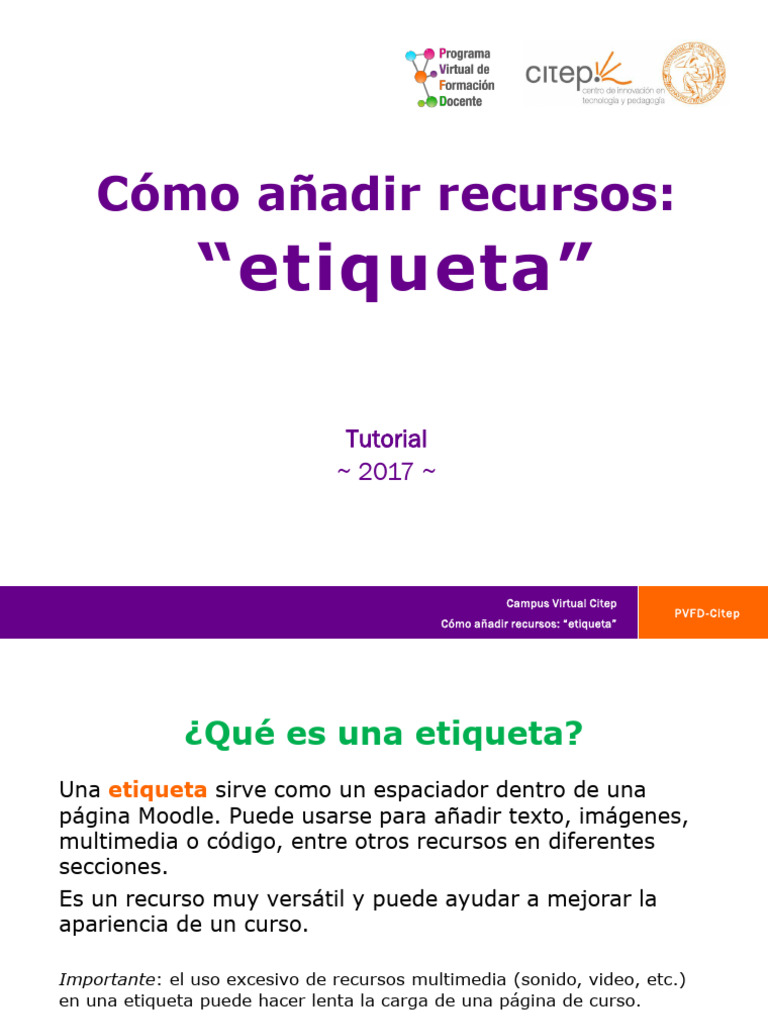 Programa Virtual de Formación Docente

citep
centro de innovación en tecnología y pedagogía

Cómo añadir recursos:
“etiqueta”

Tutorial
~ 2017 ~

Campus Virtual Citep
Cómo añadir recursos: “etiqueta”

PVFD-Citep

¿Qué es una etiqueta?

Una etiqueta sirve como un espaciador dentro de una página Moodle. Puede usarse para añadir texto, imágenes, multimedia o código, entre otros recursos en diferentes secciones.

Es un recurso muy versátil y puede ayudar a mejorar la apariencia de un curso.

Importante: el uso excesivo de recursos multimedia (sonido, video, etc.) en una etiqueta puede hacer lenta la carga de una página de curso.